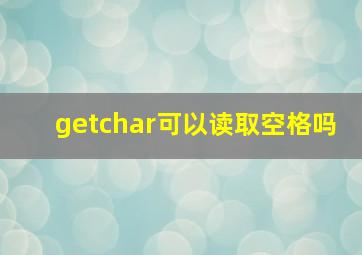 getchar可以读取空格吗